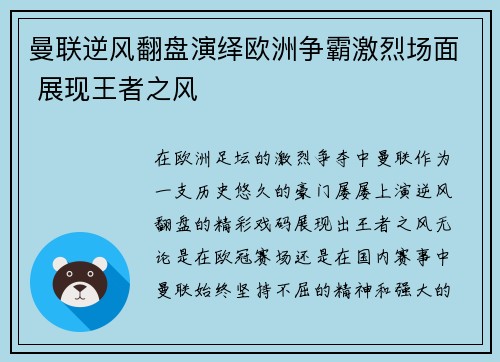 曼联逆风翻盘演绎欧洲争霸激烈场面 展现王者之风

在欧洲足坛的激烈争夺中曼联作为一支历史悠久的豪门屡屡上演逆风翻盘的精彩戏码展现出王者之风无论是在欧冠赛场还是在国内赛事中曼联始终坚持不屈的精神和强大的